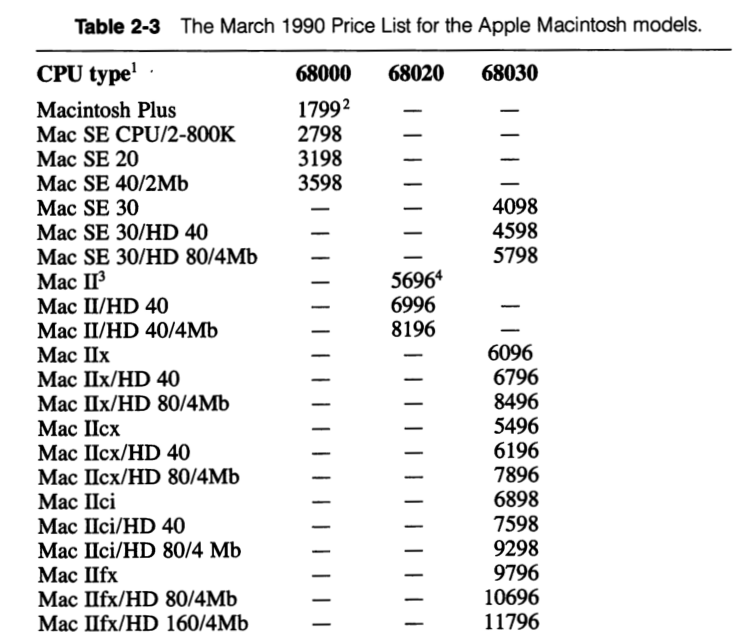 Table 2-3 The March 1990 Price List for the Apple Macintosh models.

| CPU type$^{1}$ | 68000 | 68020 | 68030 |
|---|---|---|---|
| Macintosh Plus | 1799$^{2}$ | — | — |
| Mac SE CPU/2-800K | 2798 | — | — |
| Mac SE 20 | 3198 | — | — |
| Mac SE 40/2Mb | 3598 | — | — |
| Mac SE 30 | — | — | 4098 |
| Mac SE 30/HD 40 | — | — | 4598 |
| Mac SE 30/HD 80/4Mb | — | — | 5798 |
| Mac II$^{3}$ | — | 5696$^{4}$ | |
| Mac II/HD 40 | — | 6996 | — |
| Mac II/HD 40/4Mb | — | 8196 | — |
| Mac IIx | — | — | 6096 |
| Mac IIx/HD 40 | — | — | 6796 |
| Mac IIx/HD 80/4Mb | — | — | 8496 |
| Mac IIcx | — | — | 5496 |
| Mac IIcx/HD 40 | — | — | 6196 |
| Mac IIcx/HD 80/4Mb | — | — | 7896 |
| Mac IIci | — | — | 6898 |
| Mac IIci/HD 40 | — | — | 7598 |
| Mac IIci/HD 80/4 Mb | — | — | 9298 |
| Mac IIfx | — | — | 9796 |
| Mac IIfx/HD 80/4Mb | — | — | 10696 |
| Mac IIfx/HD 160/4Mb | — | — | 11796 |